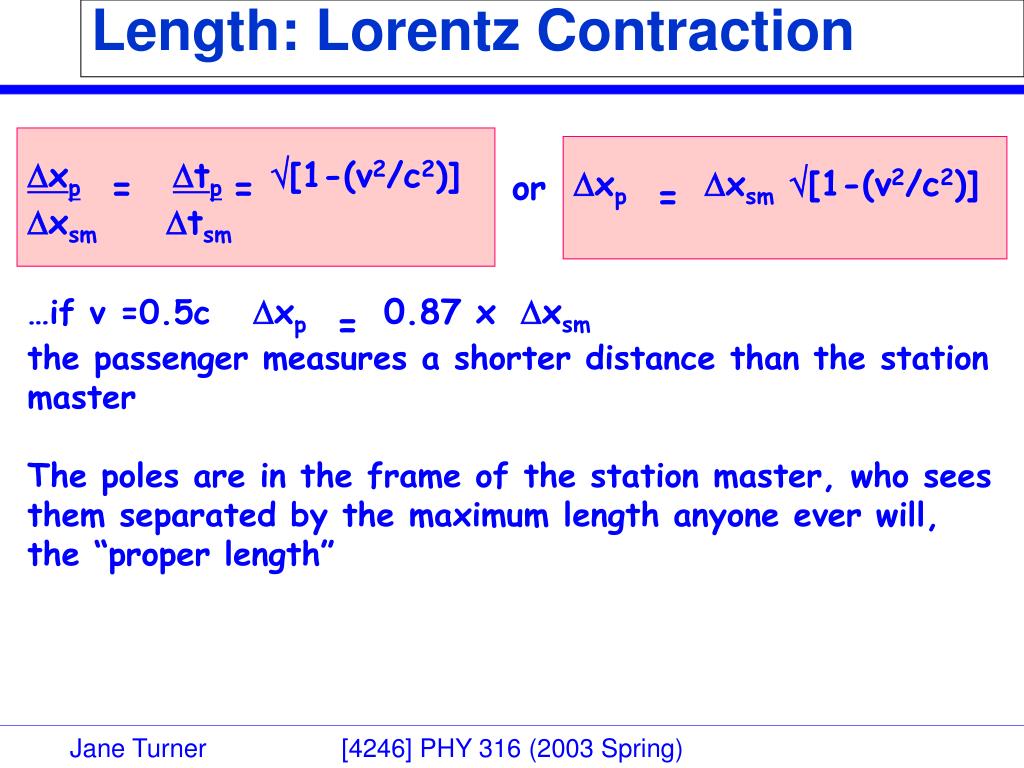 Length: Lorentz Contraction

$\frac{\Delta x_p}{\Delta x_{sm}} = \frac{\Delta t_p}{\Delta t_{sm}} = \sqrt{[1-(v^2/c^2)]}$

or $\Delta x_p = \Delta x_{sm} \sqrt{[1-(v^2/c^2)]}$

…if v =0.5c $\Delta x_p = 0.87 \times \Delta x_{sm}$
the passenger measures a shorter distance than the station master

The poles are in the frame of the station master, who sees them separated by the maximum length anyone ever will, the “proper length”

Jane Turner [4246] PHY 316 (2003 Spring)